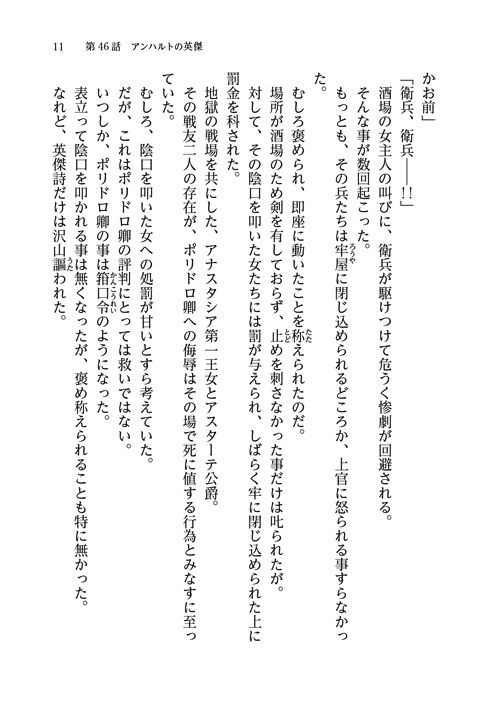 11　第46話　アンハルトの英傑

かお前」

「衛兵、衛兵――!!」

酒場の女主人の叫びに、衛兵が駆けつけて危うく惨劇が回避される。

そんな事が数回起こった。

もっとも、その兵たちは牢屋に閉じ込められるどころか、上官に怒られる事すらなかった。

むしろ褒められ、即座に動いたことを称えられたのだ。

場所が酒場のため剣を有しておらず、止めを刺さなかった事だけは叱られたが。

対して、その陰口を叩いた女たちには罰が与えられ、しばらく牢に閉じ込められた上に罰金を科された。

地獄の戦場を共にした、アナスタシア第一王女とアスターテ公爵。

その戦友二人の存在が、ポリドロ卿への侮辱はその場で死に値する行為とみなすに至っていた。

むしろ、陰口を叩いた女への処罰が甘いとすら考えていた。

だが、これはポリドロ卿の評判にとっては救いではない。

いつしか、ポリドロ卿の事は箝口令のようになった。

表立って陰口を叩かれる事は無くなったが、褒め称えられることも特に無かった。

なれど、英傑詩だけは沢山謳われた。